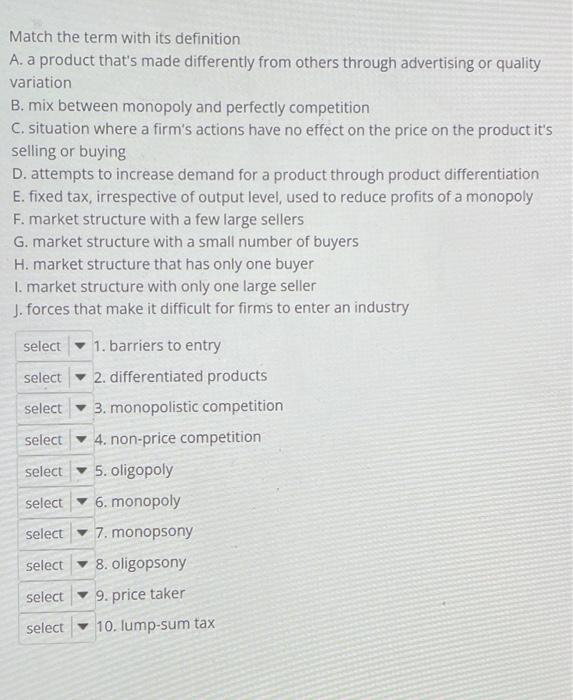 Match the term with its definition
A. a product that's made differently from others through advertising or quality variation
B. mix between monopoly and perfectly competition
C. situation where a firm's actions have no effect on the price on the product it's selling or buying
D. attempts to increase demand for a product through product differentiation
E. fixed tax, irrespective of output level, used to reduce profits of a monopoly
F. market structure with a few large sellers
G. market structure with a small number of buyers
H. market structure that has only one buyer
I. market structure with only one large seller
J. forces that make it difficult for firms to enter an industry

select 1. barriers to entry
select 2. differentiated products
select 3. monopolistic competition
select 4. non-price competition
select 5. oligopoly
select 6. monopoly
select 7. monopsony
select 8. oligopsony
select 9. price taker
select 10. lump-sum tax